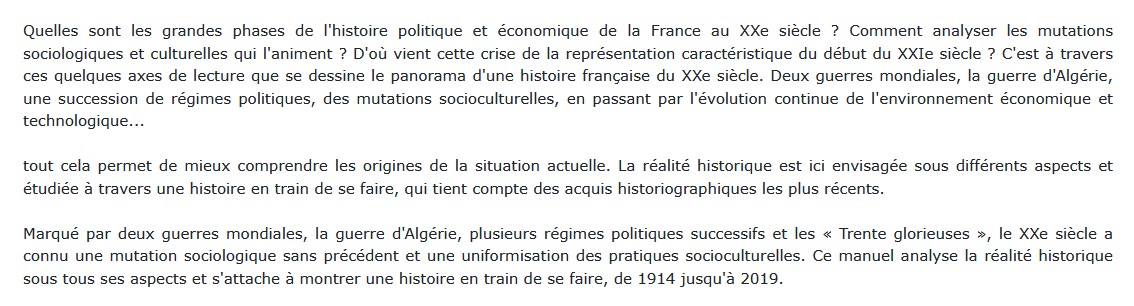 Quelles sont les grandes phases de l'histoire politique et économique de la France au XXe siècle ? Comment analyser les mutations sociologiques et culturelles qui l'animent ? D'où vient cette crise de la représentation caractéristique du début du XXIe siècle ? C'est à travers ces quelques axes de lecture que se dessine le panorama d'une histoire française du XXe siècle. Deux guerres mondiales, la guerre d'Algérie, une succession de régimes politiques, des mutations socioculturelles, en passant par l'évolution continue de l'environnement économique et technologique...

tout cela permet de mieux comprendre les origines de la situation actuelle. La réalité historique est ici envisagée sous différents aspects et étudiée à travers une histoire en train de se faire, qui tient compte des acquis historiographiques les plus récents.

Marqué par deux guerres mondiales, la guerre d'Algérie, plusieurs régimes politiques successifs et les « Trente glorieuses », le XXe siècle a connu une mutation sociologique sans précédent et une uniformisation des pratiques socioculturelles. Ce manuel analyse la réalité historique sous tous ses aspects et s'attache à montrer une histoire en train de se faire, de 1914 jusqu'à 2019.